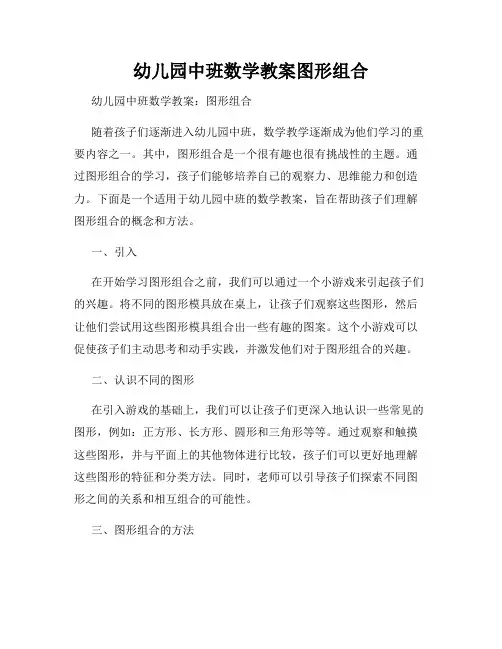 幼儿园中班数学教案图形组合

幼儿园中班数学教案：图形组合

随着孩子们逐渐进入幼儿园中班，数学教学逐渐成为他们学习的重要内容之一。其中，图形组合是一个很有趣也很有挑战性的主题。通过图形组合的学习，孩子们能够培养自己的观察力、思维能力和创造力。下面是一个适用于幼儿园中班的数学教案，旨在帮助孩子们理解图形组合的概念和方法。

一、引入

在开始学习图形组合之前，我们可以通过一个小游戏来引起孩子们的兴趣。将不同的图形模具放在桌上，让孩子们观察这些图形，然后让他们尝试用这些图形模具组合出一些有趣的图案。这个小游戏可以促使孩子们主动思考和动手实践，并激发他们对于图形组合的兴趣。

二、认识不同的图形

在引入游戏的基础上，我们可以让孩子们更深入地认识一些常见的图形，例如：正方形、长方形、圆形和三角形等等。通过观察和触摸这些图形，并与平面上的其他物体进行比较，孩子们可以更好地理解这些图形的特征和分类方法。同时，老师可以引导孩子们探索不同图形之间的关系和相互组合的可能性。

三、图形组合的方法